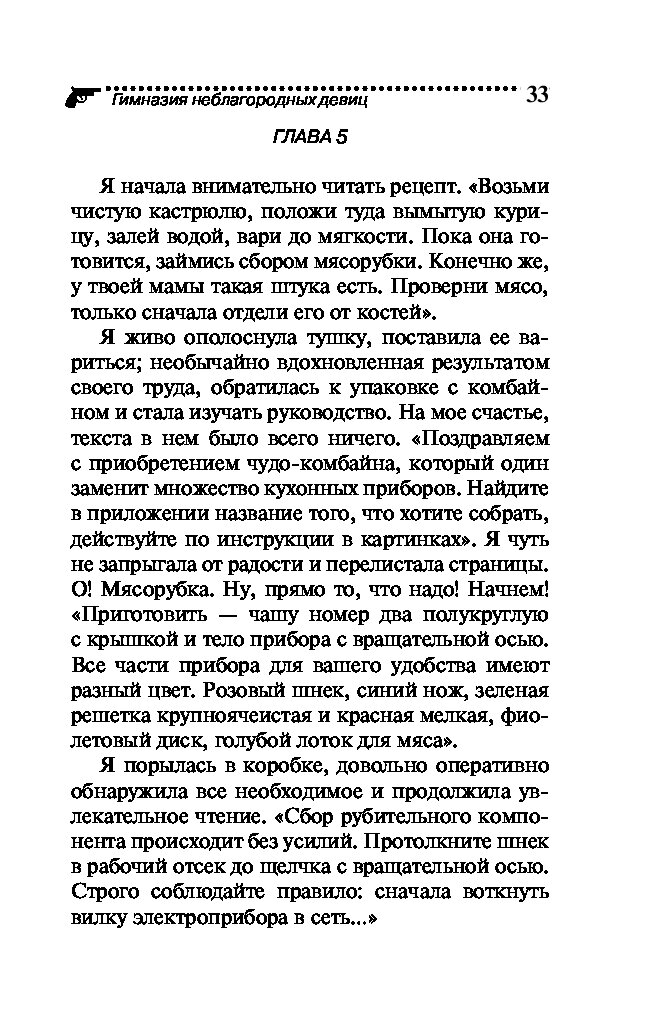 Гимназия неблагородных девиц 33

ГЛАВА 5

Я начала внимательно читать рецепт. «Возьми чистую кастрюлю, положи туда вымытую курицу, залей водой, вари до мягкости. Пока она готовится, займись сбором мясорубки. Конечно же, у твоей мамы такая штука есть. Проверни мясо, только сначала отдели его от костей».

Я живо ополоснула тушку, поставила ее вариться; необычайно вдохновленная результатом своего труда, обратилась к упаковке с комбайном и стала изучать руководство. На мое счастье, текста в нем было всего ничего. «Поздравляем с приобретением чудо-комбайна, который один заменит множество кухонных приборов. Найдите в приложении название того, что хотите собрать, действуйте по инструкции в картинках». Я чуть не запрыгала от радости и перелистала страницы. О! Мясорубка. Ну, прямо то, что надо! Начнем! «Приготовить — чашу номер два полукруглую с крышкой и тело прибора с вращательной осью. Все части прибора для вашего удобства имеют разный цвет. Розовый шнек, синий нож, зеленая решетка крупноячеистая и красная мелкая, фиолетовый диск, голубой лоток для мяса».

Я порылась в коробке, довольно оперативно обнаружила все необходимое и продолжила увлекательное чтение. «Сбор рубительного компонента происходит без усилий. Протолкните шнек в рабочий отсек до щелчка с вращательной осью. Строго соблюдайте правило: сначала воткнуть вилку электроприбора в сеть...»